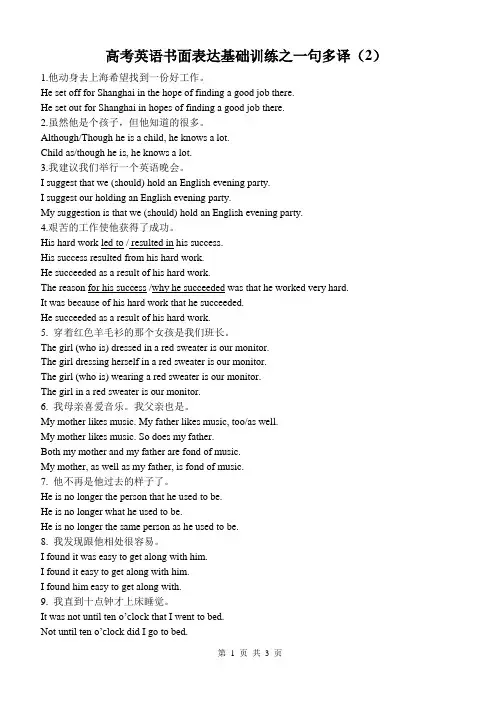 高考英语书面表达基础训练之一句多译（2）

1.他动身去上海希望找到一份好工作。
He set off for Shanghai in the hope of finding a good job there.
He set out for Shanghai in hopes of finding a good job there.
2.虽然他是个孩子，但他知道的很多。
Although/Though he is a child, he knows a lot.
Child as/though he is, he knows a lot.
3.我建议我们举行一个英语晚会。
I suggest that we (should) hold an English evening party.
I suggest our holding an English evening party.
My suggestion is that we (should) hold an English evening party.
4.艰苦的工作使他获得了成功。
His hard work led to / resulted in his success.
His success resulted from his hard work.
He succeeded as a result of his hard work.
The reason for his success /why he succeeded was that he worked very hard.
It was because of his hard work that he succeeded.
He succeeded as a result of his hard work.
5. 穿着红色羊毛衫的那个女孩是我们班长。
The girl (who is) dressed in a red sweater is our monitor.
The girl dressing herself in a red sweater is our monitor.
The girl (who is) wearing a red sweater is our monitor.
The girl in a red sweater is our monitor.
6. 我母亲喜爱音乐。我父亲也是。
My mother likes music. My father likes music, too/as well.
My mother likes music. So does my father.
Both my mother and my father are fond of music.
My mother, as well as my father, is fond of music.
7. 他不再是他过去的样子了。
He is no longer the person that he used to be.
He is no longer what he used to be.
He is no longer the same person as he used to be.
8. 我发现跟他相处很容易。
I found it was easy to get along with him.
I found it easy to get along with him.
I found him easy to get along with.
9. 我直到十点钟才上床睡觉。
It was not until ten o'clock that I went to bed.
Not until ten o'clock did I go to bed.

第 1 页 共 3 页